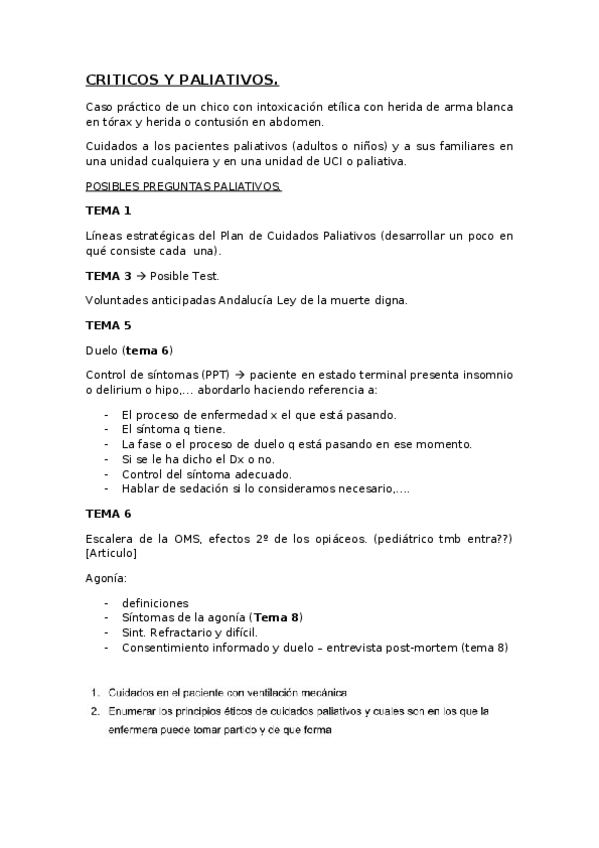 CRITICOS Y PALIATIVOS.

Caso práctico de un chico con intoxicación etílica con herida de arma blanca en tórax y herida o contusión en abdomen.

Cuidados a los pacientes paliativos (adultos o niños) y a sus familiares en una unidad cualquiera y en una unidad de UCI o paliativa.

POSIBLES PREGUNTAS PALIATIVOS.

TEMA 1

Líneas estratégicas del Plan de Cuidados Paliativos (desarrollar un poco en qué consiste cada una).

TEMA 3 → Posible Test.

Voluntades anticipadas Andalucía Ley de la muerte digna.

TEMA 5

Duelo (tema 6)

Control de síntomas (PPT) → paciente en estado terminal presenta insomnio o delirium o hipo,... abordarlo haciendo referencia a:

- El proceso de enfermedad x el que está pasando.
- El síntoma q tiene.
- La fase o el proceso de duelo q está pasando en ese momento.
- Si se le ha dicho el Dx o no.
- Control del síntoma adecuado.
- Hablar de sedación si lo consideramos necesario,....

TEMA 6

Escalera de la OMS, efectos 2º de los opiáceos. (pediátrico tmb entra??) [Articulo]

Agonía:

- definiciones
- Síntomas de la agonía (Tema 8)
- Sint. Refractario y difícil.
- Consentimiento informado y duelo – entrevista post-mortem (tema 8)

1. Cuidados en el paciente con ventilación mecánica
2. Enumerar los principios éticos de cuidados paliativos y cuales son en los que la enfermera puede tomar partido y de que forma